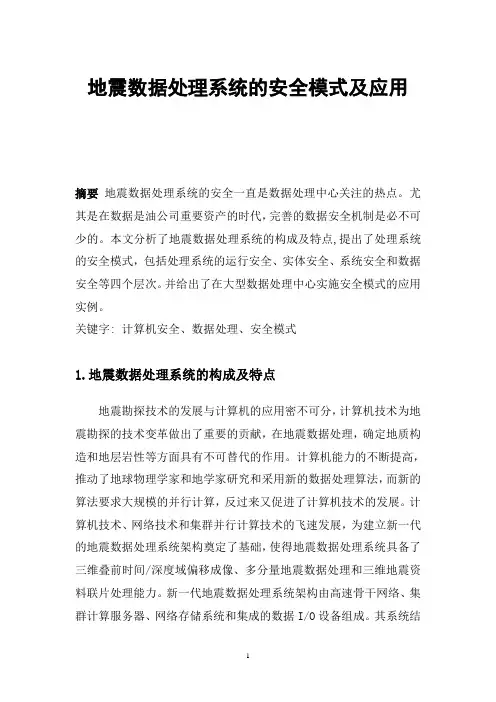 地震数据处理系统的安全模式及应用

摘要 地震数据处理系统的安全一直是数据处理中心关注的热点。尤其是在数据是油公司重要资产的时代,完善的数据安全机制是必不可少的。本文分析了地震数据处理系统的构成及特点,提出了处理系统的安全模式，包括处理系统的运行安全、实体安全、系统安全和数据安全等四个层次。并给出了在大型数据处理中心实施安全模式的应用实例。
关键字: 计算机安全、数据处理、安全模式

1.地震数据处理系统的构成及特点

地震勘探技术的发展与计算机的应用密不可分，计算机技术为地震勘探的技术变革做出了重要的贡献，在地震数据处理，确定地质构造和地层岩性等方面具有不可替代的作用。计算机能力的不断提高，推动了地球物理学家和地学家研究和采用新的数据处理算法，而新的算法要求大规模的并行计算，反过来又促进了计算机技术的发展。计算机技术、网络技术和集群并行计算技术的飞速发展，为建立新一代的地震数据处理系统架构奠定了基础，使得地震数据处理系统具备了三维叠前时间/深度域偏移成像、多分量地震数据处理和三维地震资料联片处理能力。新一代地震数据处理系统架构由高速骨干网络、集群计算服务器、网络存储系统和集成的数据 I/O 设备组成。其系统结

1